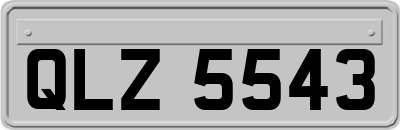 QLZ 5543